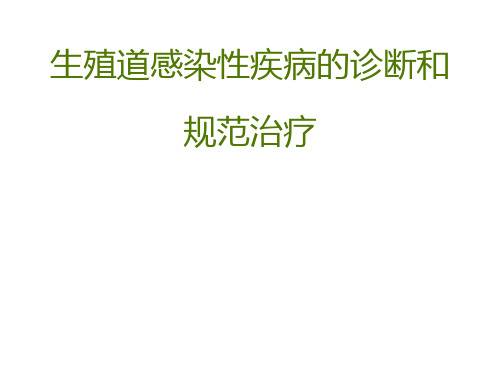 生殖道感染性疾病的诊断和规范治疗